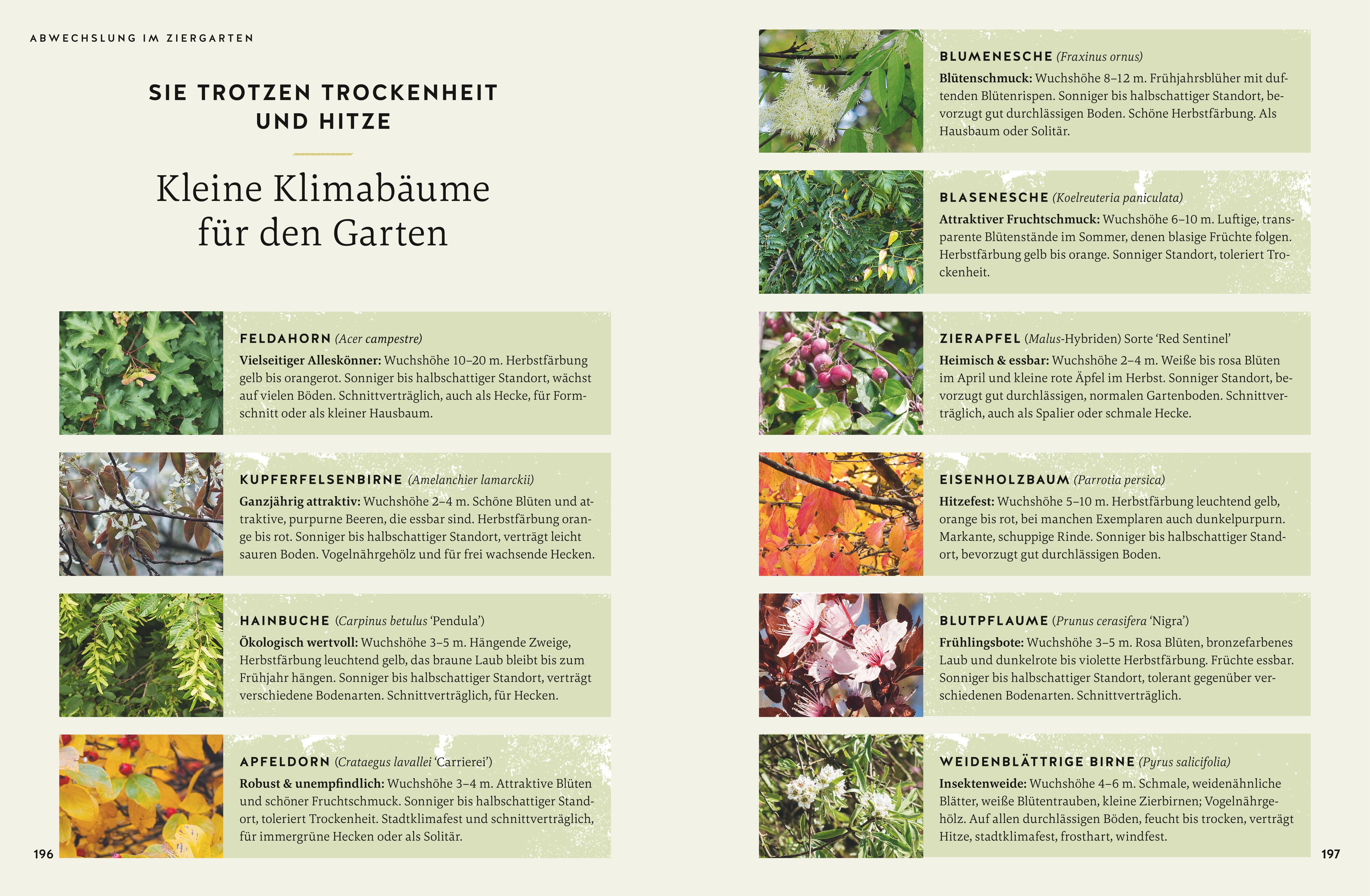 ABWECHSLUNG IM ZIERGARTEN

SIE TROTZEN TROCKENHEIT UND HITZE

Kleine Klimabäume für den Garten

FELDAHORN (Acer campestre)
Vielseitiger Alleskönner: Wuchshöhe 10–20 m. Herbstfärbung gelb bis orangerot. Sonniger bis halbschattiger Standort, wächst auf vielen Böden. Schnittverträglich, auch als Hecke, für Formschnitt oder als kleiner Hausbaum.

KUPFERFELSENBIRNE (Amelanchier lamarckii)
Ganzjährig attraktiv: Wuchshöhe 2–4 m. Schöne Blüten und attraktive, purpurne Beeren, die essbar sind. Herbstfärbung orange bis rot. Sonniger bis halbschattiger Standort, verträgt leicht sauren Boden. Vogelnährgehölz und für frei wachsende Hecken.

HAINBUCHE (Carpinus betulus 'Pendula')
Ökologisch wertvoll: Wuchshöhe 3–5 m. Hängende Zweige, Herbstfärbung leuchtend gelb, das braune Laub bleibt bis zum Frühjahr hängen. Sonniger bis halbschattiger Standort, verträgt verschiedene Bodenarten. Schnittverträglich, für Hecken.

APFELDORN (Crataegus lavallei 'Carrierei')
Robust & unempfindlich: Wuchshöhe 3–4 m. Attraktive Blüten und schöner Fruchtschmuck. Sonniger bis halbschattiger Standort, toleriert Trockenheit. Stadtklimafest und schnittverträglich, für immergrüne Hecken oder als Solitär.

196

BLUMENESCHE (Fraxinus ornus)
Blütenschmuck: Wuchshöhe 8–12 m. Frühjahrsblüher mit duftenden Blütenrispen. Sonniger bis halbschattiger Standort, bevorzugt gut durchlässigen Boden. Schöne Herbstfärbung. Als Hausbaum oder Solitär.

BLASENESCHE (Koelreuteria paniculata)
Attraktiver Fruchtschmuck: Wuchshöhe 6–10 m. Luftige, transparente Blütenstände im Sommer, denen blasige Früchte folgen. Herbstfärbung gelb bis orange. Sonniger Standort, toleriert Trockenheit.

ZIERAPFEL (Malus-Hybriden) Sorte 'Red Sentinel'
Heimisch & essbar: Wuchshöhe 2–4 m. Weiße bis rosa Blüten im April und kleine rote Äpfel im Herbst. Sonniger Standort, bevorzugt gut durchlässigen, normalen Gartenboden. Schnittverträglich, auch als Spalier oder schmale Hecke.

EISENHOLZBAUM (Parrotia persica)
Hitzefest: Wuchshöhe 5–10 m. Herbstfärbung leuchtend gelb, orange bis rot, bei manchen Exemplaren auch dunkelpurpurn. Markante, schuppige Rinde. Sonniger bis halbschattiger Standort, bevorzugt gut durchlässigen Boden.

BLUTPFLAUME (Prunus cerasifera 'Nigra')
Frühlingsbote: Wuchshöhe 3–5 m. Rosa Blüten, bronzefarbenes Laub und dunkelrote bis violette Herbstfärbung. Früchte essbar. Sonniger bis halbschattiger Standort, tolerant gegenüber verschiedenen Bodenarten. Schnittverträglich.

WEIDENBLÄTTRIGE BIRNE (Pyrus salicifolia)
Insektenweide: Wuchshöhe 4–6 m. Schmale, weidenähnliche Blätter, weiße Blütentrauben, kleine Zierbirnen; Vogelnährgehölz. Auf allen durchlässigen Böden, feucht bis trocken, verträgt Hitze, stadtklimafest, frosthart, windfest.

197